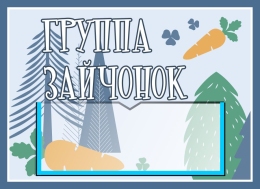 ГРУППА
ЗАЙЧОНОК